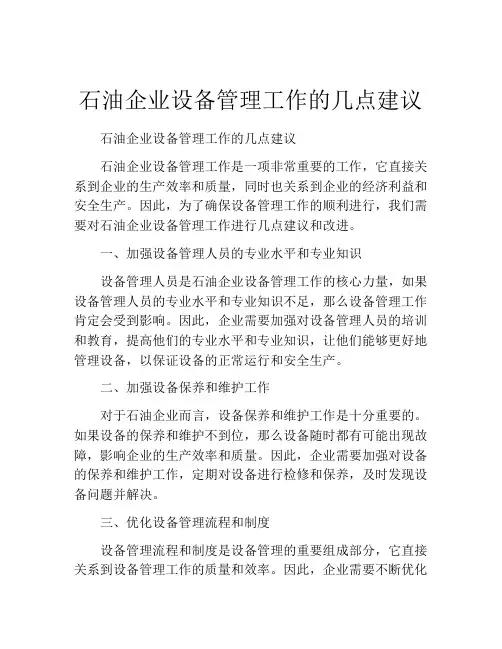 石油企业设备管理工作的几点建议

石油企业设备管理工作的几点建议

石油企业设备管理工作是一项非常重要的工作，它直接关系到企业的生产效率和质量，同时也关系到企业的经济利益和安全生产。因此，为了确保设备管理工作的顺利进行，我们需要对石油企业设备管理工作进行几点建议和改进。

一、加强设备管理人员的专业水平和专业知识

设备管理人员是石油企业设备管理工作的核心力量，如果设备管理人员的专业水平和专业知识不足，那么设备管理工作肯定会受到影响。因此，企业需要加强对设备管理人员的培训和教育，提高他们的专业水平和专业知识，让他们能够更好地管理设备，以保证设备的正常运行和安全生产。

二、加强设备保养和维护工作

对于石油企业而言，设备保养和维护工作是十分重要的。如果设备的保养和维护不到位，那么设备随时都有可能出现故障，影响企业的生产效率和质量。因此，企业需要加强对设备的保养和维护工作，定期对设备进行检修和保养，及时发现设备问题并解决。

三、优化设备管理流程和制度

设备管理流程和制度是设备管理的重要组成部分，它直接关系到设备管理工作的质量和效率。因此，企业需要不断优化